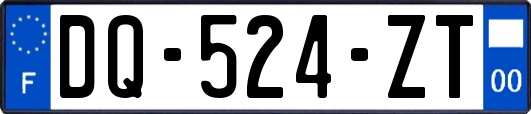 F

DQ-524-ZT

00